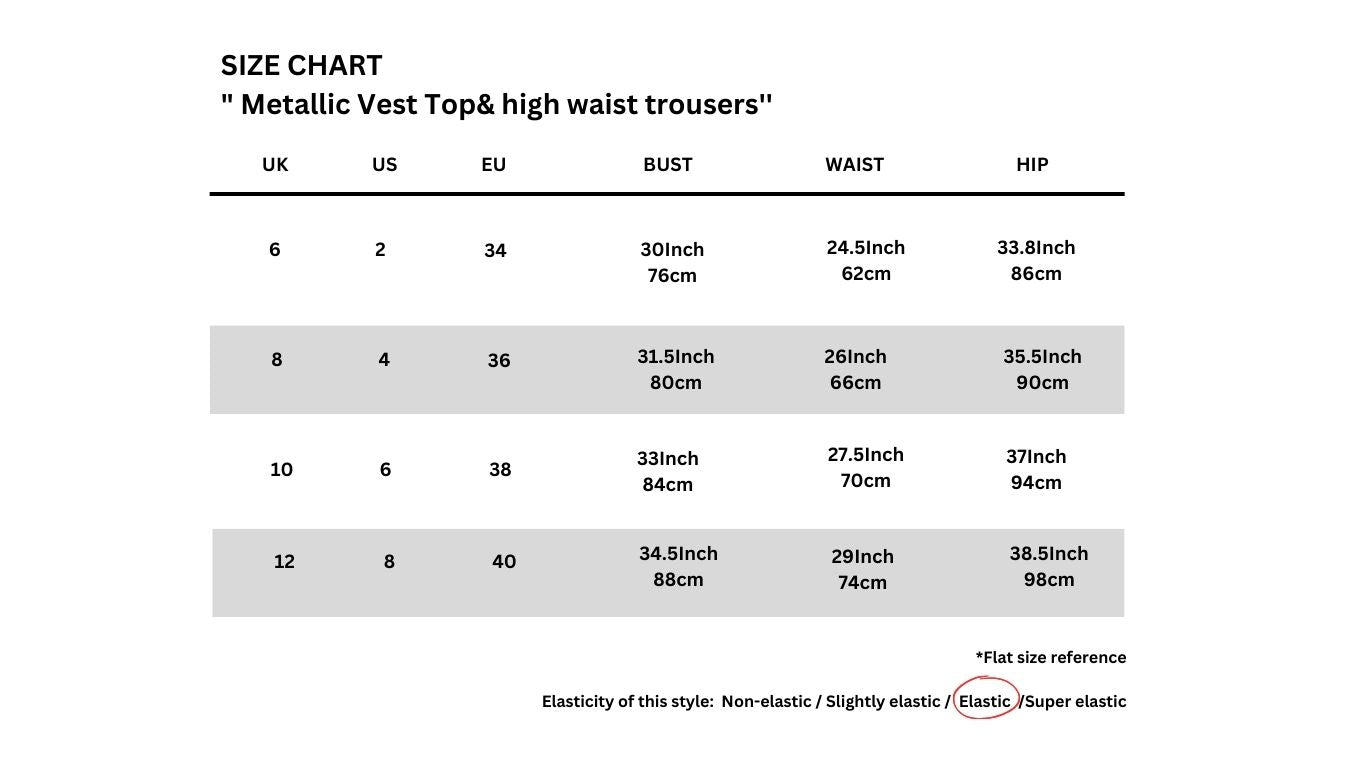 SIZE CHART
" Metallic Vest Top& high waist trousers''

| UK | US | EU | BUST | WAIST | HIP |
|---|---|---|---|---|---|
| 6 | 2 | 34 | 30Inch 76cm | 24.5Inch 62cm | 33.8Inch 86cm |
| 8 | 4 | 36 | 31.5Inch 80cm | 26Inch 66cm | 35.5Inch 90cm |
| 10 | 6 | 38 | 33Inch 84cm | 27.5Inch 70cm | 37Inch 94cm |
| 12 | 8 | 40 | 34.5Inch 88cm | 29Inch 74cm | 38.5Inch 98cm |

*Flat size reference

Elasticity of this style: Non-elastic / Slightly elastic / Elastic /Super elastic